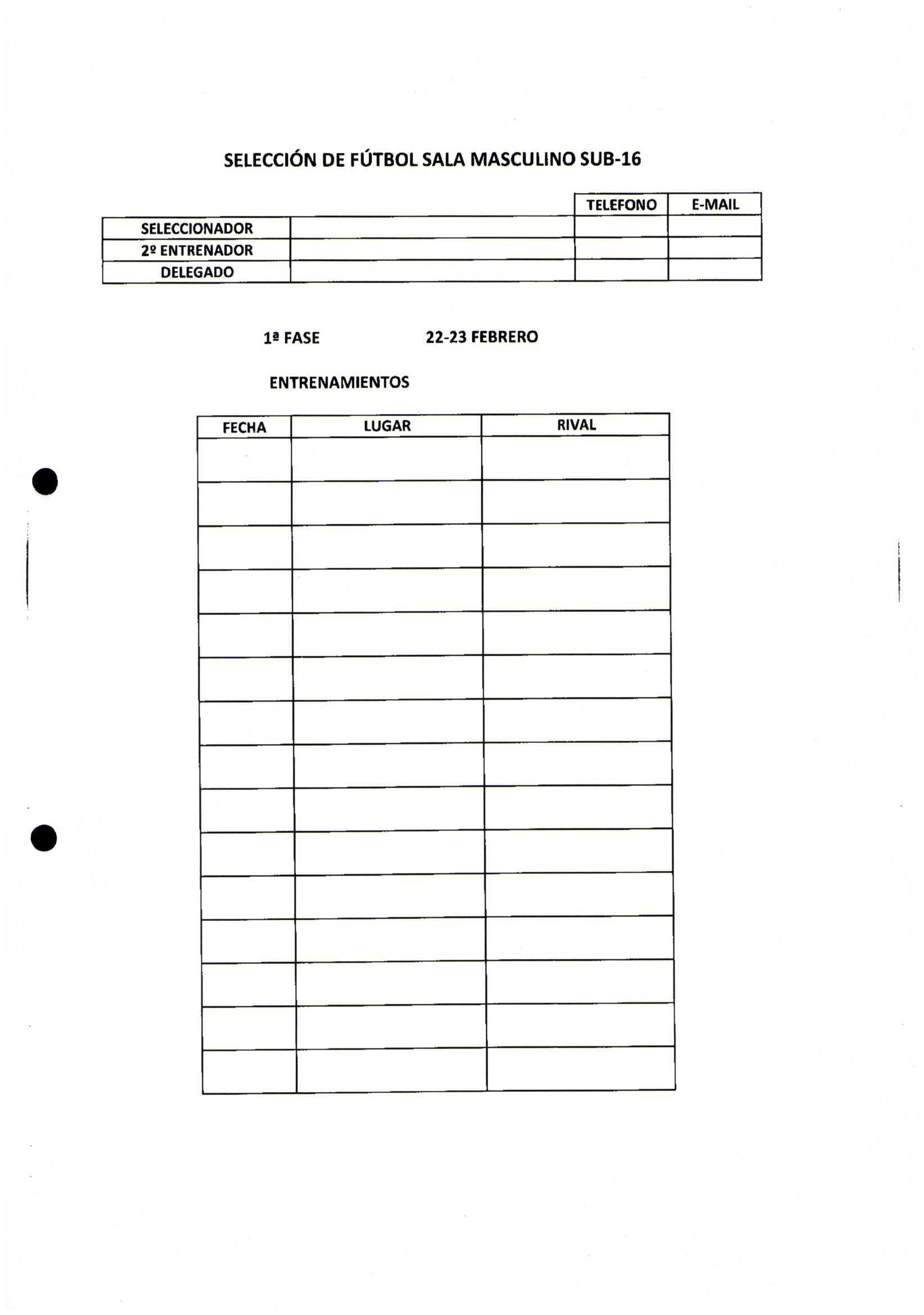 SELECCIÓN DE FÚTBOL SALA MASCULINO SUB-16

|  |  | TELEFONO | E-MAIL |
|---|---|---|---|
| SELECCIONADOR |  |  |  |
| 2º ENTRENADOR |  |  |  |
| DELEGADO |  |  |  |

1ª FASE 22-23 FEBRERO

ENTRENAMIENTOS

| FECHA | LUGAR | RIVAL |
|---|---|---|
|  |  |  |
|  |  |  |
|  |  |  |
|  |  |  |
|  |  |  |
|  |  |  |
|  |  |  |
|  |  |  |
|  |  |  |
|  |  |  |
|  |  |  |
|  |  |  |
|  |  |  |
|  |  |  |
|  |  |  |